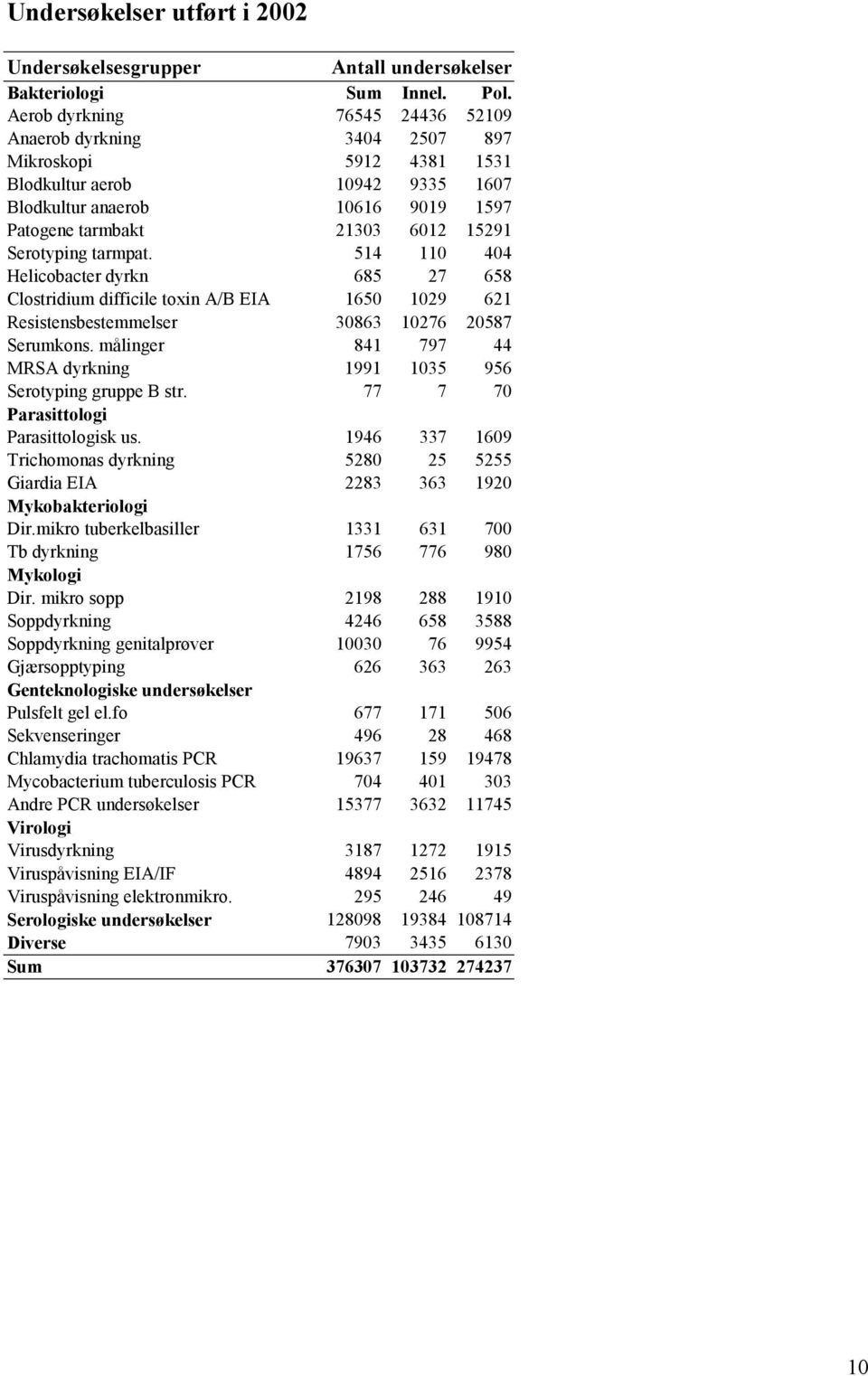 Undersøkelser utført i 2002

| Undersøkelsesgrupper | Antall undersøkelser | | |
|---|---|---|---|
| Bakteriologi | Sum | Innel. | Pol. |
| Aerob dyrkning | 76545 | 24436 | 52109 |
| Anaerob dyrkning | 3404 | 2507 | 897 |
| Mikroskopi | 5912 | 4381 | 1531 |
| Blodkultur aerob | 10942 | 9335 | 1607 |
| Blodkultur anaerob | 10616 | 9019 | 1597 |
| Patogene tarmbakt | 21303 | 6012 | 15291 |
| Serotyping tarmpat. | 514 | 110 | 404 |
| Helicobacter dyrkn | 685 | 27 | 658 |
| Clostridium difficile toxin A/B EIA | 1650 | 1029 | 621 |
| Resistensbestemmelser | 30863 | 10276 | 20587 |
| Serumkons. målinger | 841 | 797 | 44 |
| MRSA dyrkning | 1991 | 1035 | 956 |
| Serotyping gruppe B str. | 77 | 7 | 70 |
| Parasittologi | | | |
| Parasittologisk us. | 1946 | 337 | 1609 |
| Trichomonas dyrkning | 5280 | 25 | 5255 |
| Giardia EIA | 2283 | 363 | 1920 |
| Mykobakteriologi | | | |
| Dir.mikro tuberkelbasiller | 1331 | 631 | 700 |
| Tb dyrkning | 1756 | 776 | 980 |
| Mykologi | | | |
| Dir. mikro sopp | 2198 | 288 | 1910 |
| Soppdyrkning | 4246 | 658 | 3588 |
| Soppdyrkning genitalprøver | 10030 | 76 | 9954 |
| Gjærsopptyping | 626 | 363 | 263 |
| Genteknologiske undersøkelser | | | |
| Pulsfelt gel el.fo | 677 | 171 | 506 |
| Sekvenseringer | 496 | 28 | 468 |
| Chlamydia trachomatis PCR | 19637 | 159 | 19478 |
| Mycobacterium tuberculosis PCR | 704 | 401 | 303 |
| Andre PCR undersøkelser | 15377 | 3632 | 11745 |
| Virologi | | | |
| Virusdyrkning | 3187 | 1272 | 1915 |
| Viruspåvisning EIA/IF | 4894 | 2516 | 2378 |
| Viruspåvisning elektronmikro. | 295 | 246 | 49 |
| Serologiske undersøkelser | 128098 | 19384 | 108714 |
| Diverse | 7903 | 3435 | 6130 |
| Sum | 376307 | 103732 | 274237 |

10